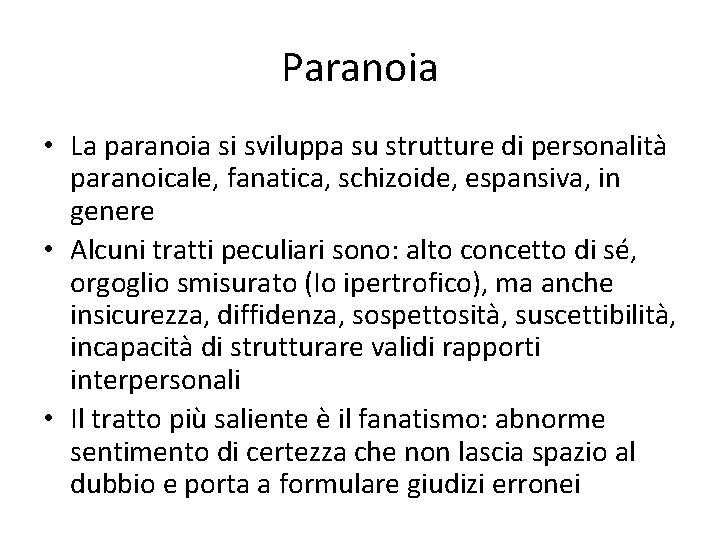 Paranoia

• La paranoia si sviluppa su strutture di personalità paranoicale, fanatica, schizoide, espansiva, in genere
• Alcuni tratti peculiari sono: alto concetto di sé, orgoglio smisurato (Io ipertrofico), ma anche insicurezza, diffidenza, sospettosità, suscettibilità, incapacità di strutturare validi rapporti interpersonali
• Il tratto più saliente è il fanatismo: abnorme sentimento di certezza che non lascia spazio al dubbio e porta a formulare giudizi erronei